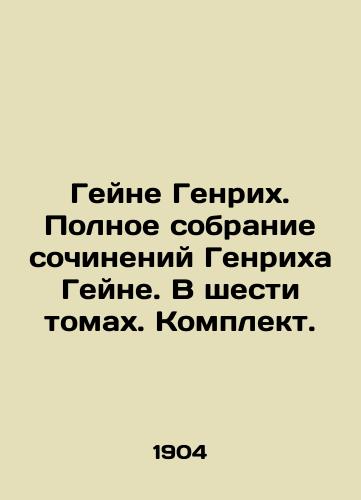 Гейне Генрих. Полное собрание сочинений Генриха Гейне. В шести томах. Комплект.

1904